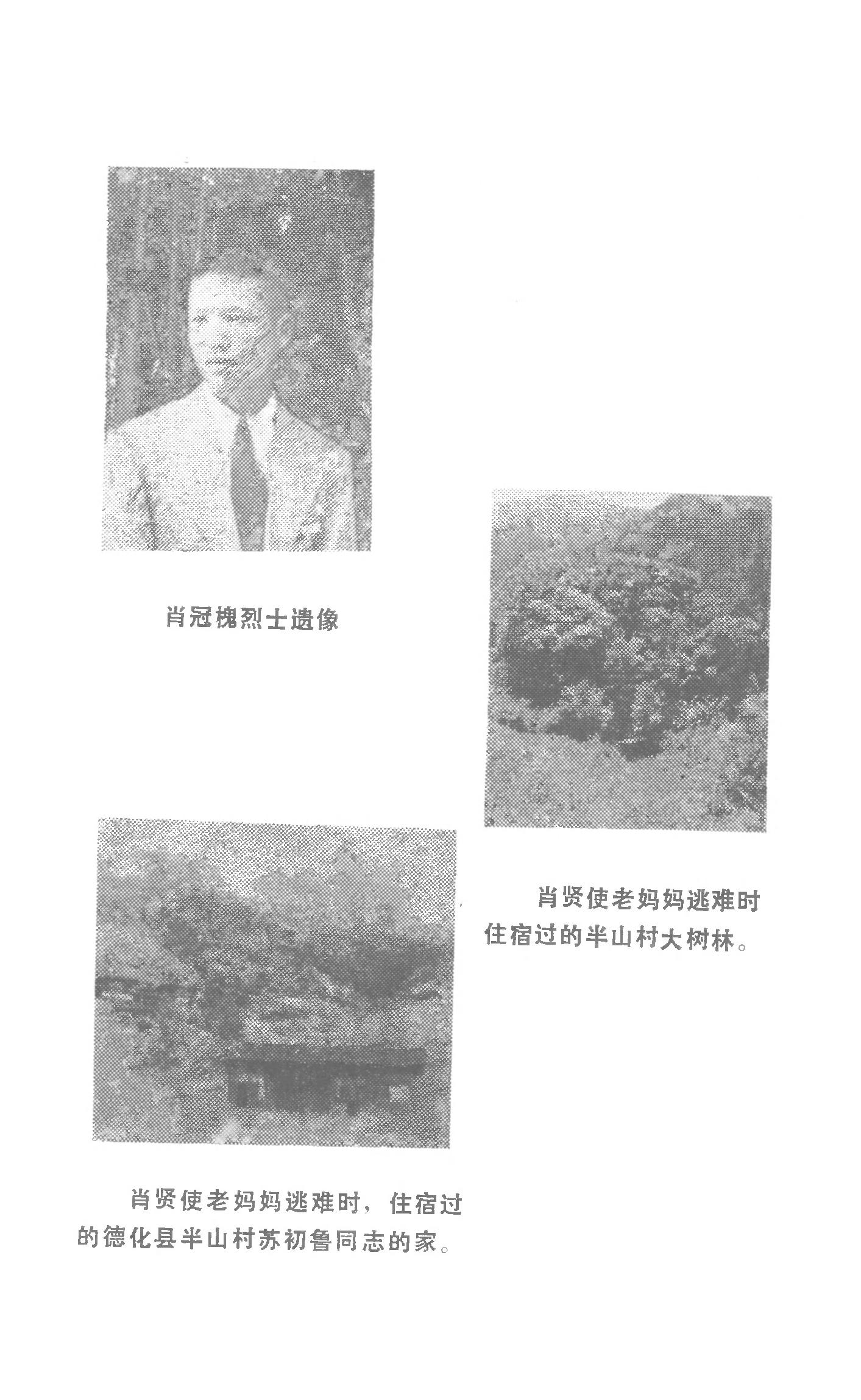 肖冠槐烈士遗像

肖贤使老妈妈逃难时住宿过的半山村大树林。

肖贤使老妈妈逃难时，住宿过的德化县半山村苏初鲁同志的家。